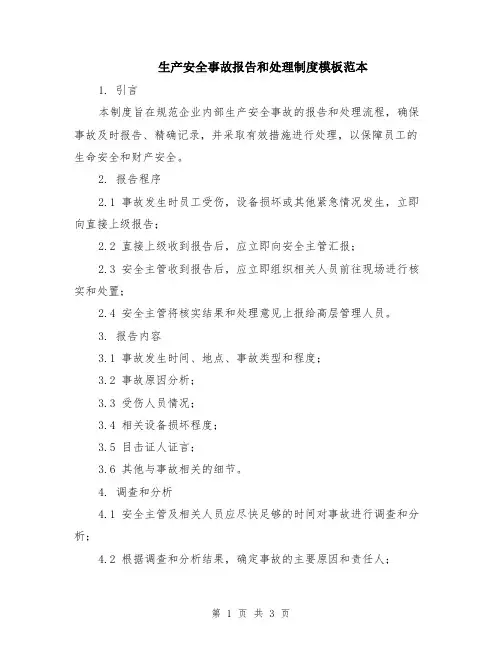 生产安全事故报告和处理制度模板范本

1. 引言

本制度旨在规范企业内部生产安全事故的报告和处理流程，确保事故及时报告、精确记录，并采取有效措施进行处理，以保障员工的生命安全和财产安全。

2. 报告程序

2.1 事故发生时员工受伤，设备损坏或其他紧急情况发生，立即向直接上级报告；

2.2 直接上级收到报告后，应立即向安全主管汇报；

2.3 安全主管收到报告后，应立即组织相关人员前往现场进行核实和处置；

2.4 安全主管将核实结果和处理意见上报给高层管理人员。

3. 报告内容

3.1 事故发生时间、地点、事故类型和程度；

3.2 事故原因分析；

3.3 受伤人员情况；

3.4 相关设备损坏程度；

3.5 目击证人证言；

3.6 其他与事故相关的细节。

4. 调查和分析

4.1 安全主管及相关人员应尽快足够的时间对事故进行调查和分析；

4.2 根据调查和分析结果，确定事故的主要原因和责任人；

第 1 页 共 3 页